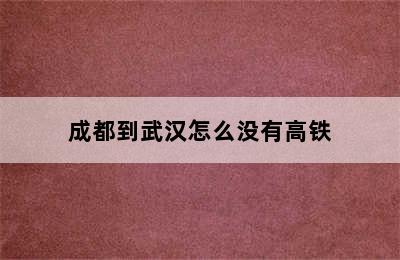 成都到武汉怎么没有高铁